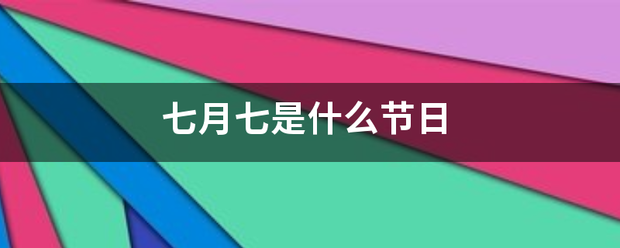 七月七是什么节日